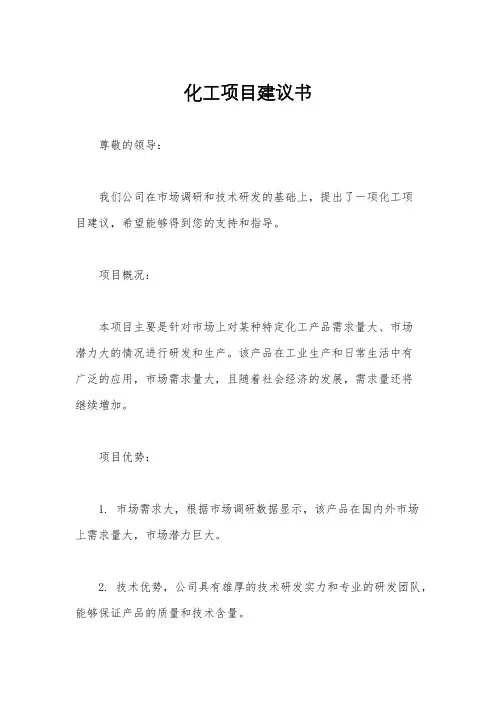 化工项目建议书

尊敬的领导：

我们公司在市场调研和技术研发的基础上，提出了一项化工项目建议，希望能够得到您的支持和指导。

项目概况：

本项目主要是针对市场上对某种特定化工产品需求量大、市场潜力大的情况进行研发和生产。该产品在工业生产和日常生活中有广泛的应用，市场需求量大，且随着社会经济的发展，需求量还将继续增加。

项目优势：

1. 市场需求大，根据市场调研数据显示，该产品在国内外市场上需求量大，市场潜力巨大。

2. 技术优势，公司具有雄厚的技术研发实力和专业的研发团队，能够保证产品的质量和技术含量。